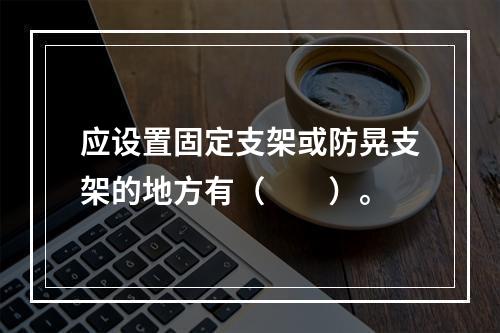 应设置固定支架或防晃支架的地方有（　　）。